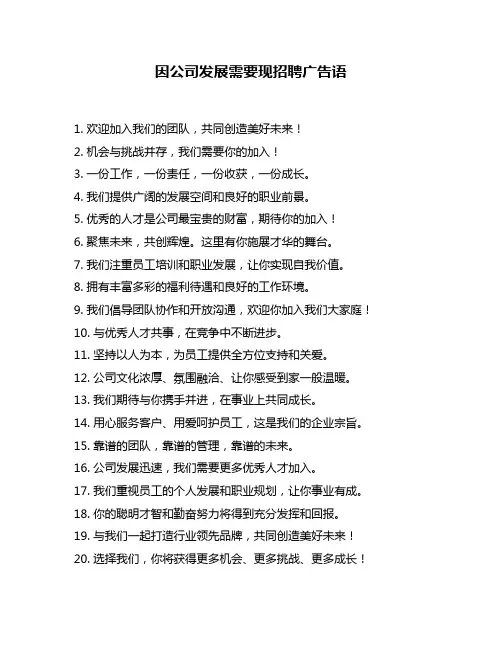 因公司发展需要现招聘广告语

1. 欢迎加入我们的团队，共同创造美好未来！

2. 机会与挑战并存，我们需要你的加入！

3. 一份工作，一份责任，一份收获，一份成长。

4. 我们提供广阔的发展空间和良好的职业前景。

5. 优秀的人才是公司最宝贵的财富，期待你的加入！

6. 聚焦未来，共创辉煌。这里有你施展才华的舞台。

7. 我们注重员工培训和职业发展，让你实现自我价值。

8. 拥有丰富多彩的福利待遇和良好的工作环境。

9. 我们倡导团队协作和开放沟通，欢迎你加入我们大家庭！

10. 与优秀人才共事，在竞争中不断进步。

11. 坚持以人为本，为员工提供全方位支持和关爱。

12. 公司文化浓厚、氛围融洽、让你感受到家一般温暖。

13. 我们期待与你携手并进，在事业上共同成长。

14. 用心服务客户、用爱呵护员工，这是我们的企业宗旨。

15. 靠谱的团队，靠谱的管理，靠谱的未来。

16. 公司发展迅速，我们需要更多优秀人才加入。

17. 我们重视员工的个人发展和职业规划，让你事业有成。

18. 你的聪明才智和勤奋努力将得到充分发挥和回报。

19. 与我们一起打造行业领先品牌，共同创造美好未来！

20. 选择我们，你将获得更多机会、更多挑战、更多成长！